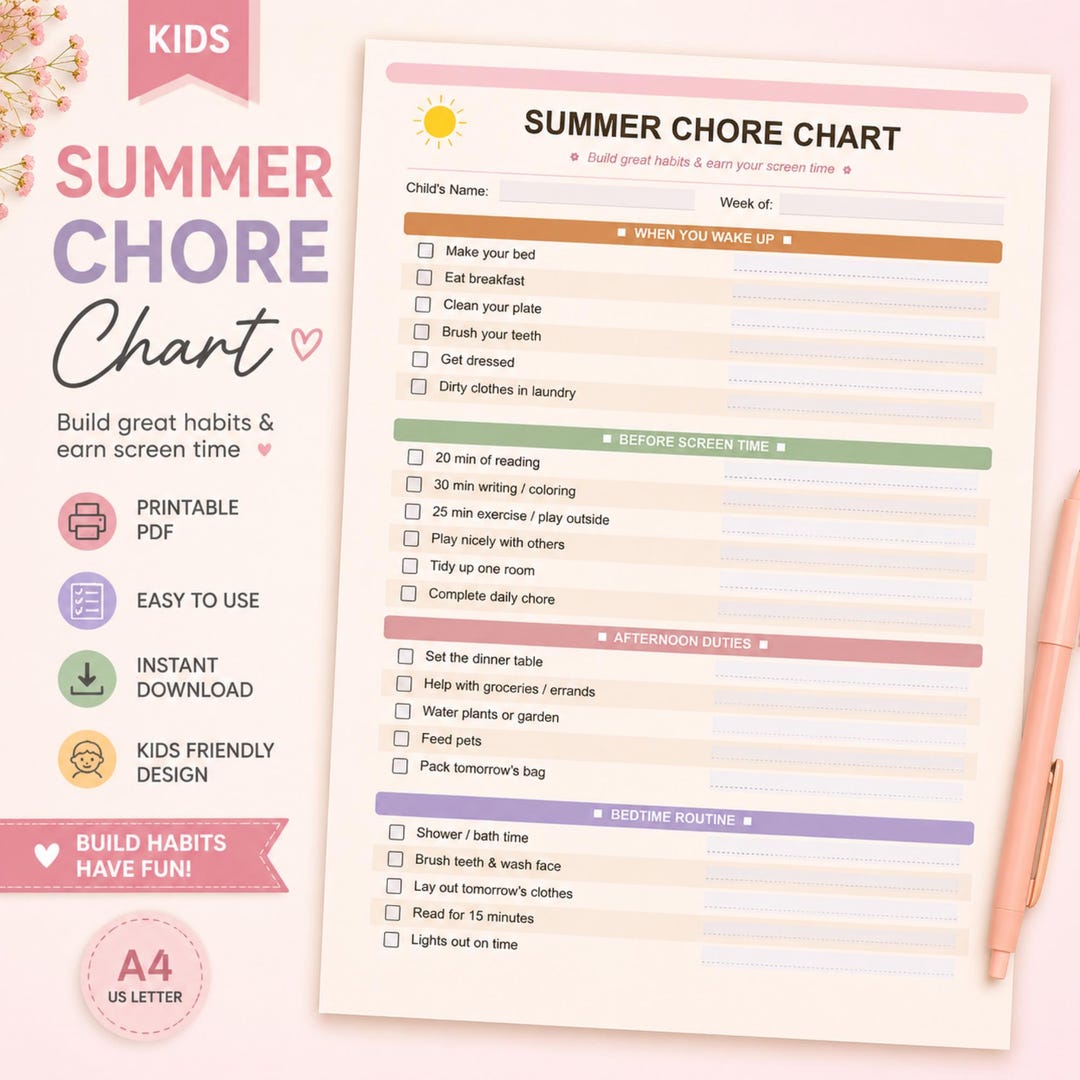 KIDS

SUMMER CHORE Chart

Build great habits & earn screen time

PRINTABLE PDF

EASY TO USE

INSTANT DOWNLOAD

KIDS FRIENDLY DESIGN

BUILD HABITS HAVE FUN!

A4 US LETTER

SUMMER CHORE CHART

Build great habits & earn your screen time

Child's Name:

Week of:

WHEN YOU WAKE UP

Make your bed
Eat breakfast
Clean your plate
Brush your teeth
Get dressed
Dirty clothes in laundry

BEFORE SCREEN TIME

20 min of reading
30 min writing / coloring
25 min exercise / play outside
Play nicely with others
Tidy up one room
Complete daily chore

AFTERNOON DUTIES

Set the dinner table
Help with groceries / errands
Water plants or garden
Feed pets
Pack tomorrow's bag

BEDTIME ROUTINE

Shower / bath time
Brush teeth & wash face
Lay out tomorrow's clothes
Read for 15 minutes
Lights out on time